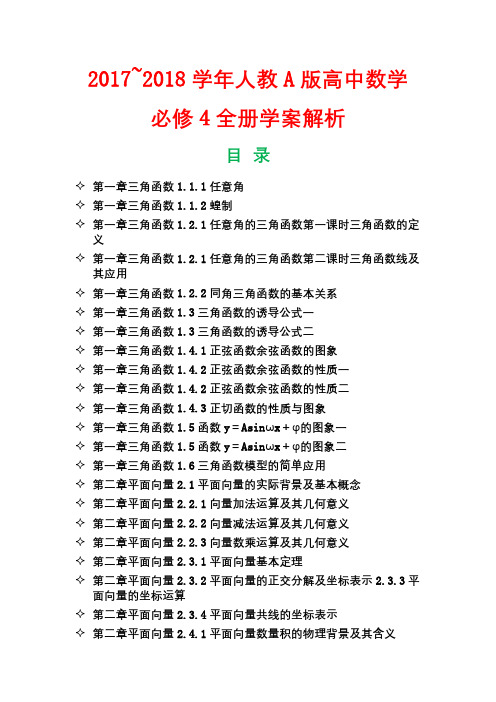 2017~2018 学年人教 A 版高中数学

必修 4 全册学案解析

目 录

✧ 第一章三角函数 1.1.1 任意角
✧ 第一章三角函数 1.1.2 蝗制
✧ 第一章三角函数 1.2.1 任意角的三角函数第一课时三角函数的定义
✧ 第一章三角函数 1.2.1 任意角的三角函数第二课时三角函数线及其应用
✧ 第一章三角函数 1.2.2 同角三角函数的基本关系
✧ 第一章三角函数 1.3 三角函数的诱导公式一
✧ 第一章三角函数 1.3 三角函数的诱导公式二
✧ 第一章三角函数 1.4.1 正弦函数余弦函数的图象
✧ 第一章三角函数 1.4.2 正弦函数余弦函数的性质一
✧ 第一章三角函数 1.4.2 正弦函数余弦函数的性质二
✧ 第一章三角函数 1.4.3 正切函数的性质与图象
✧ 第一章三角函数 1.5 函数 $y=A\sin\omega x+\varphi$的图象一
✧ 第一章三角函数 1.5 函数 $y=A\sin\omega x+\varphi$的图象二
✧ 第一章三角函数 1.6 三角函数模型的简单应用
✧ 第二章平面向量 2.1 平面向量的实际背景及基本概念
✧ 第二章平面向量 2.2.1 向量加法运算及其几何意义
✧ 第二章平面向量 2.2.2 向量减法运算及其几何意义
✧ 第二章平面向量 2.2.3 向量数乘运算及其几何意义
✧ 第二章平面向量 2.3.1 平面向量基本定理
✧ 第二章平面向量 2.3.2 平面向量的正交分解及坐标表示 2.3.3 平面向量的坐标运算
✧ 第二章平面向量 2.3.4 平面向量共线的坐标表示
✧ 第二章平面向量 2.4.1 平面向量数量积的物理背景及其含义